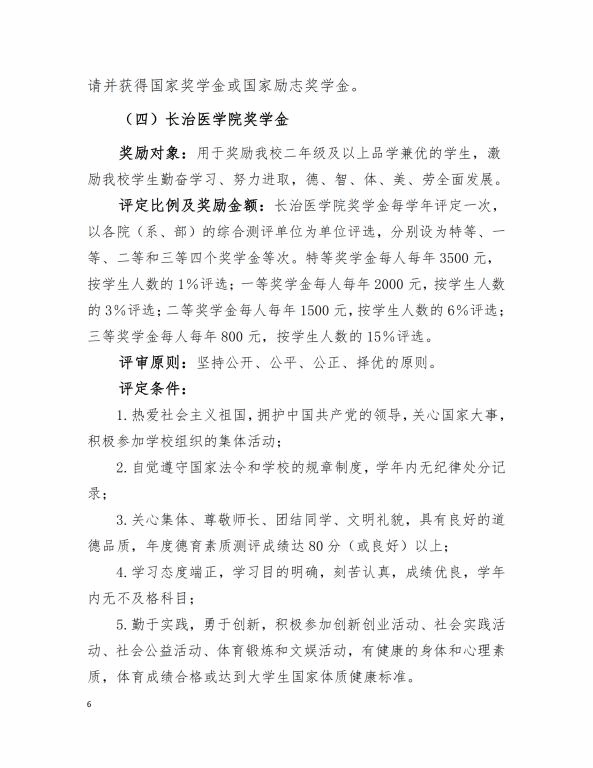 请并获得国家奖学金或国家励志奖学金。

（四）长治医学院奖学金

奖励对象：用于奖励我校二年级及以上品学兼优的学生，激励我校学生勤奋学习、努力进取，德、智、体、美、劳全面发展。

评定比例及奖励金额：长治医学院奖学金每学年评定一次，以各院（系、部）的综合测评单位为单位评选，分别设为特等、一等、二等和三等四个奖学金等次。特等奖学金每人每年3500元，按学生人数的1%评选；一等奖学金每人每年2000元，按学生人数的3%评选；二等奖学金每人每年1500元，按学生人数的6%评选；三等奖学金每人每年800元，按学生人数的15%评选。

评审原则：坚持公开、公平、公正、择优的原则。

评定条件：

1.热爱社会主义祖国，拥护中国共产党的领导，关心国家大事，积极参加学校组织的集体活动；

2.自觉遵守国家法令和学校的规章制度，学年内无纪律处分记录；

3.关心集体、尊敬师长、团结同学、文明礼貌，具有良好的道德品质，年度德育素质测评成绩达80分（或良好）以上；

4.学习态度端正，学习目的明确，刻苦认真，成绩优良，学年内无不及格科目；

5.勤于实践，勇于创新，积极参加创新创业活动、社会实践活动、社会公益活动、体育锻炼和文娱活动，有健康的身体和心理素质，体育成绩合格或达到大学生国家体质健康标准。

6